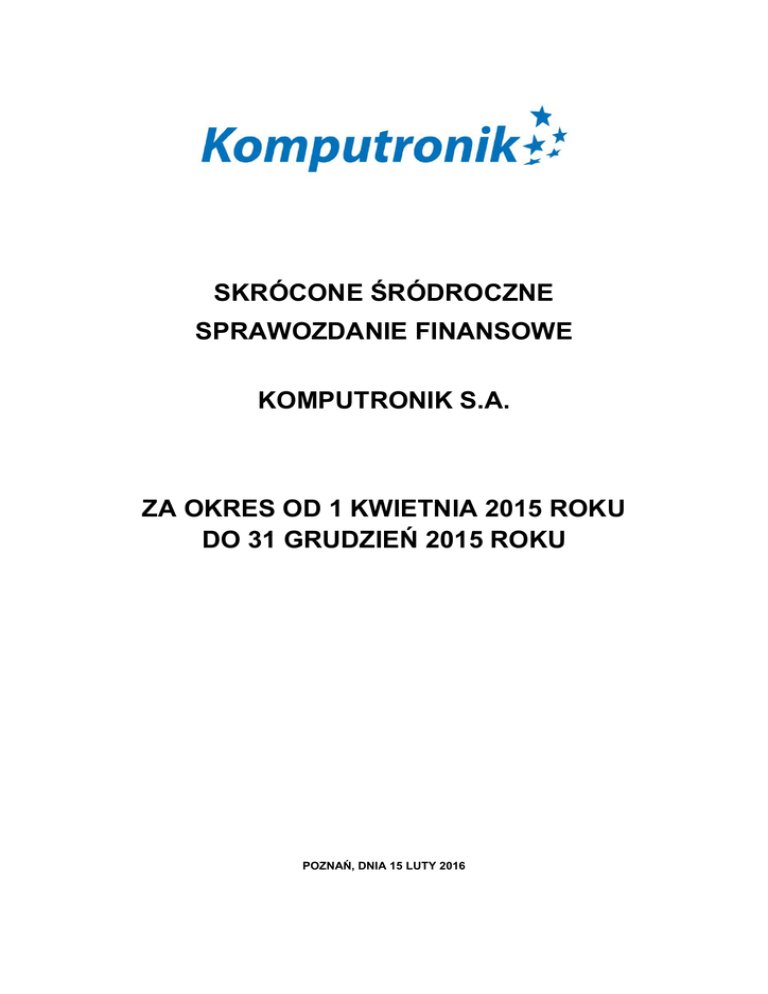 Komputronik

SKRÓCONE ŚRÓDROCZNE SPRAWOZDANIE FINANSOWE

KOMPUTRONIK S.A.

ZA OKRES OD 1 KWIETNIA 2015 ROKU DO 31 GRUDZIEŃ 2015 ROKU

POZNAŃ, DNIA 15 LUTY 2016